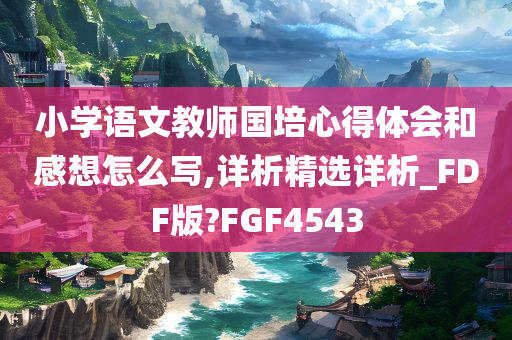 小学语文教师国培心得体会和感想怎么写,详析精选详析_FDF版?FGF4543